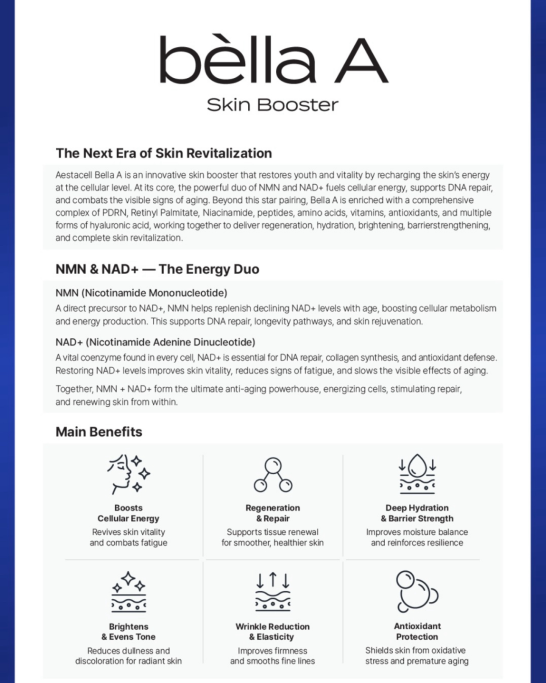 bèlla A
Skin Booster

The Next Era of Skin Revitalization

Aestacell Bella A is an innovative skin booster that restores youth and vitality by recharging the skin's energy at the cellular level. At its core, the powerful duo of NMN and NAD+ fuels cellular energy, supports DNA repair, and combats the visible signs of aging. Beyond this star pairing, Bella A is enriched with a comprehensive complex of PDRN, Retinyl Palmitate, Niacinamide, peptides, amino acids, vitamins, antioxidants, and multiple forms of hyaluronic acid, working together to deliver regeneration, hydration, brightening, barrierstrengthening, and complete skin revitalization.

NMN & NAD+ — The Energy Duo

NMN (Nicotinamide Mononucleotide)

A direct precursor to NAD+, NMN helps replenish declining NAD+ levels with age, boosting cellular metabolism and energy production. This supports DNA repair, longevity pathways, and skin rejuvenation.

NAD+ (Nicotinamide Adenine Dinucleotide)

A vital coenzyme found in every cell, NAD+ is essential for DNA repair, collagen synthesis, and antioxidant defense. Restoring NAD+ levels improves skin vitality, reduces signs of fatigue, and slows the visible effects of aging.

Together, NMN + NAD+ form the ultimate anti-aging powerhouse, energizing cells, stimulating repair, and renewing skin from within.

Main Benefits

Boosts Cellular Energy
Revives skin vitality and combats fatigue

Regeneration & Repair
Supports tissue renewal for smoother, healthier skin

Deep Hydration & Barrier Strength
Improves moisture balance and reinforces resilience

Brightens & Evens Tone
Reduces dullness and discoloration for radiant skin

Wrinkle Reduction & Elasticity
Improves firmness and smooths fine lines

Antioxidant Protection
Shields skin from oxidative stress and premature aging